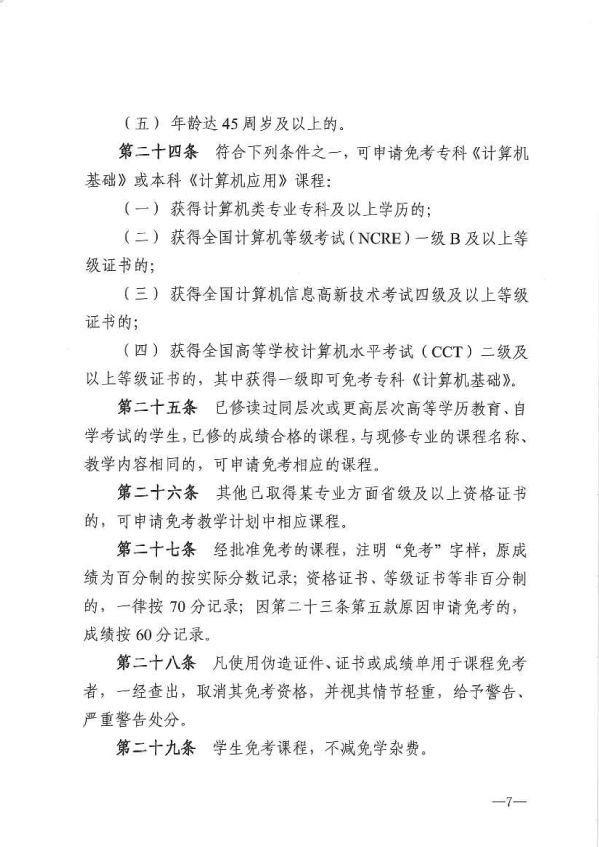 （五）年龄达45周岁及以上的。

第二十四条　符合下列条件之一，可申请免考专科《计算机基础》或本科《计算机应用》课程：

（一）获得计算机类专业专科及以上学历的；

（二）获得全国计算机等级考试（NCRE）一级B及以上等级证书的；

（三）获得全国计算机信息高新技术考试四级及以上等级证书的；

（四）获得全国高等学校计算机水平考试（CCT）二级及以上等级证书的，其中获得一级即可免考专科《计算机基础》。

第二十五条　已修读过同层次或更高层次高等学历教育、自学考试的学生，已修的成绩合格的课程，与现修专业的课程名称、教学内容相同的，可申请免考相应的课程。

第二十六条　其他已取得某专业方面省级及以上资格证书的，可申请免考教学计划中相应课程。

第二十七条　经批准免考的课程，注明“免考”字样，原成绩为百分制的按实际分数记录；资格证书、等级证书等非百分制的，一律按70分记录；因第二十三条第五款原因申请免考的，成绩按60分记录。

第二十八条　凡使用伪造证件、证书或成绩单用于课程免考者，一经查出，取消其免考资格，并视其情节轻重，给予警告、严重警告处分。

第二十九条　学生免考课程，不减免学杂费。

—7—